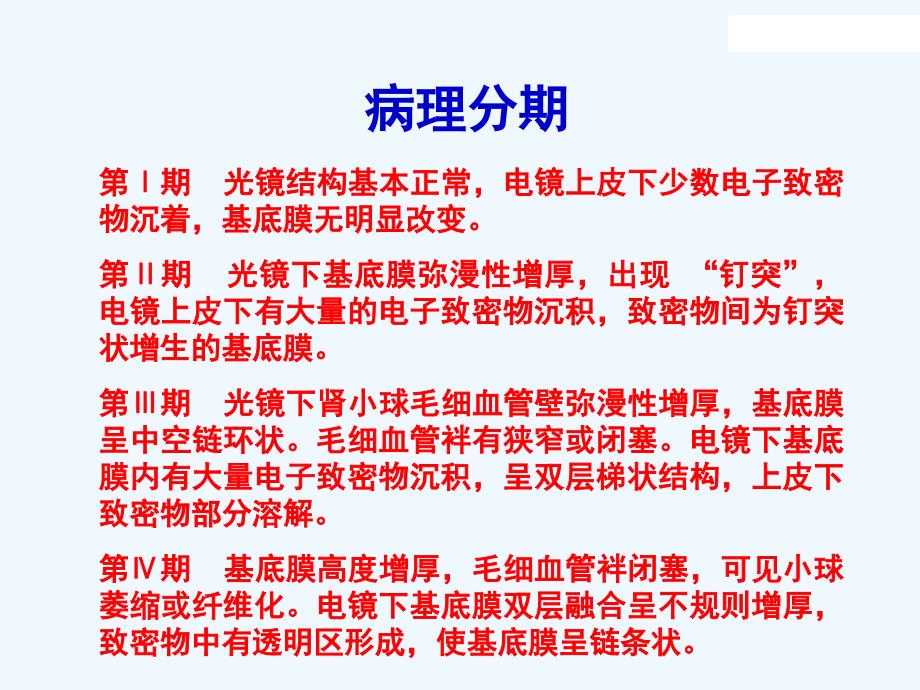 病理分期

第Ⅰ期　光镜结构基本正常，电镜上皮下少数电子致密物沉着，基底膜无明显改变。

第Ⅱ期　光镜下基底膜弥漫性增厚，出现 “钉突”，电镜上皮下有大量的电子致密物沉积，致密物间为钉突状增生的基底膜。

第Ⅲ期　光镜下肾小球毛细血管壁弥漫性增厚，基底膜呈中空链环状。毛细血管袢有狭窄或闭塞。电镜下基底膜内有大量电子致密物沉积，呈双层梯状结构，上皮下致密物部分溶解。

第Ⅳ期　基底膜高度增厚，毛细血管袢闭塞，可见小球萎缩或纤维化。电镜下基底膜双层融合呈不规则增厚，致密物中有透明区形成，使基底膜呈链条状。